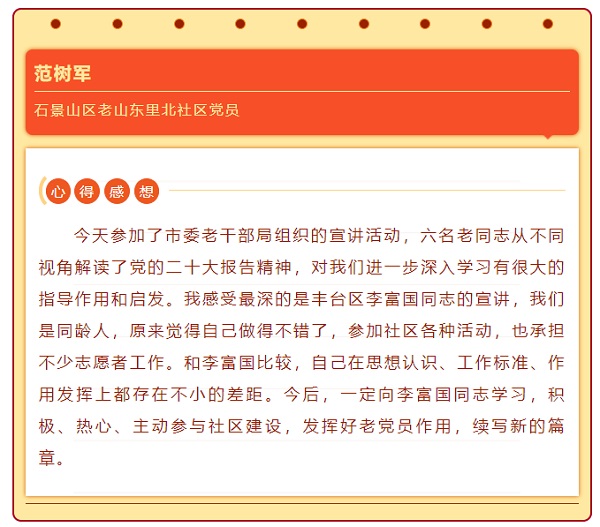 范树军

石景山区老山东里北社区党员

心得感想

今天参加了市委老干部局组织的宣讲活动，六名老同志从不同视角解读了党的二十大报告精神，对我们进一步深入学习有很大的指导作用和启发。我感受最深的是丰台区李富国同志的宣讲，我们是同龄人，原来觉得自己做得不错了，参加社区各种活动，也承担不少志愿者工作。和李富国比较，自己在思想认识、工作标准、作用发挥上都存在不小的差距。今后，一定向李富国同志学习，积极、热心、主动参与社区建设，发挥好老党员作用，续写新的篇章。